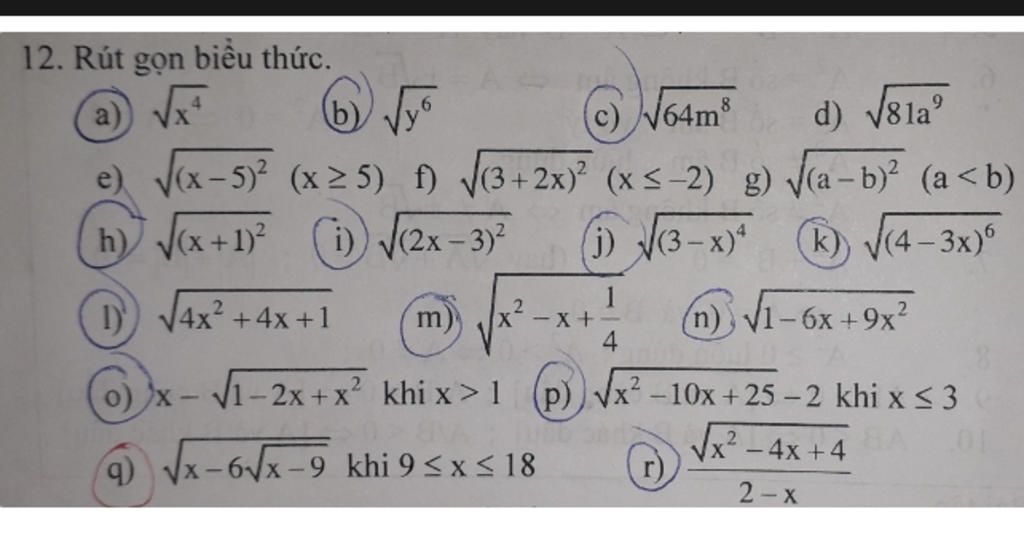 12. Rút gọn biểu thức.

a) $\sqrt{x^4}$ b) $\sqrt{y^6}$ c) $\sqrt{64m^8}$ d) $\sqrt{81a^9}$

e) $\sqrt{(x-5)^2}$ $(x \geq 5)$ f) $\sqrt{(3+2x)^2}$ $(x \leq -2)$ g) $\sqrt{(a-b)^2}$ $(a < b)$

h) $\sqrt{(x+1)^2}$ i) $\sqrt{(2x-3)^2}$ j) $\sqrt{(3-x)^4}$ k) $\sqrt{(4-3x)^6}$

l) $\sqrt{4x^2+4x+1}$ m) $\sqrt{x^2-x+\frac{1}{4}}$ n) $\sqrt{1-6x+9x^2}$

o) $x-\sqrt{1-2x+x^2}$ khi $x > 1$ p) $\sqrt{x^2-10x+25}-2$ khi $x \leq 3$

q) $\sqrt{x-6\sqrt{x-9}}$ khi $9 \leq x \leq 18$ r) $\frac{\sqrt{x^2-4x+4}}{2-x}$